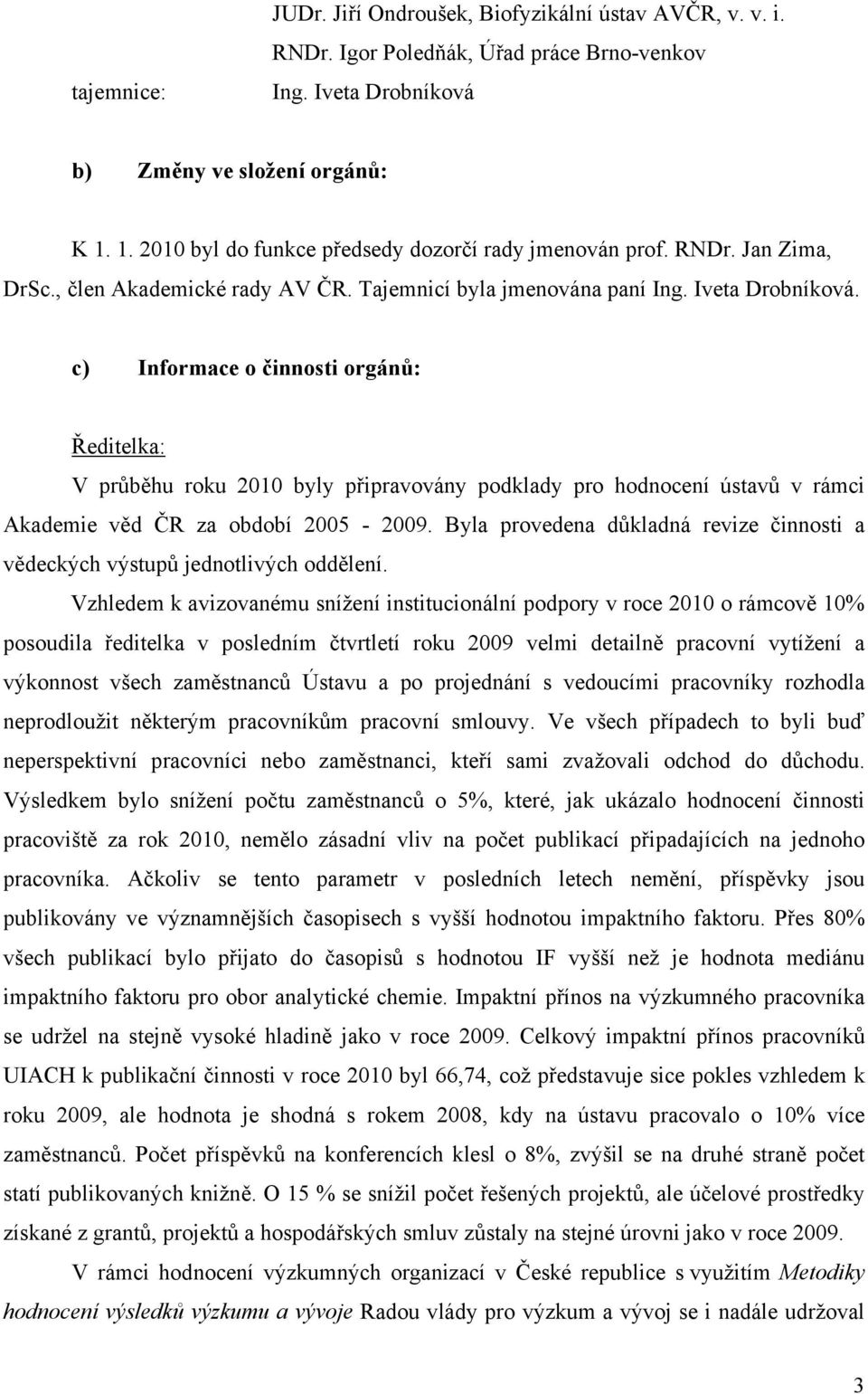 JUDr. Jiří Ondroušek, Biofyzikální ústav AVČR, v. v. i.
RNDr. Igor Poledňák, Úřad práce Brno-venkov
tajemnice: Ing. Iveta Drobníková

b) Změny ve složení orgánů:

K 1. 1. 2010 byl do funkce předsedy dozorčí rady jmenován prof. RNDr. Jan Zima, DrSc., člen Akademické rady AV ČR. Tajemnicí byla jmenována paní Ing. Iveta Drobníková.

c) Informace o činnosti orgánů:

Ředitelka:

V průběhu roku 2010 byly připravovány podklady pro hodnocení ústavů v rámci Akademie věd ČR za období 2005 - 2009. Byla provedena důkladná revize činnosti a vědeckých výstupů jednotlivých oddělení.

Vzhledem k avizovanému snížení institucionální podpory v roce 2010 o rámcově 10% posoudila ředitelka v posledním čtvrtletí roku 2009 velmi detailně pracovní vytížení a výkonnost všech zaměstnanců Ústavu a po projednání s vedoucími pracovníky rozhodla neprodloužit některým pracovníkům pracovní smlouvy. Ve všech případech to byli buď neperspektivní pracovníci nebo zaměstnanci, kteří sami zvažovali odchod do důchodu. Výsledkem bylo snížení počtu zaměstnanců o 5%, které, jak ukázalo hodnocení činnosti pracoviště za rok 2010, nemělo zásadní vliv na počet publikací připadajících na jednoho pracovníka. Ačkoliv se tento parametr v posledních letech nemění, příspěvky jsou publikovány ve významnějších časopisech s vyšší hodnotou impaktního faktoru. Přes 80% všech publikací bylo přijato do časopisů s hodnotou IF vyšší než je hodnota mediánu impaktního faktoru pro obor analytické chemie. Impaktní přínos na výzkumného pracovníka se udržel na stejně vysoké hladině jako v roce 2009. Celkový impaktní přínos pracovníků UIACH k publikační činnosti v roce 2010 byl 66,74, což představuje sice pokles vzhledem k roku 2009, ale hodnota je shodná s rokem 2008, kdy na ústavu pracovalo o 10% více zaměstnanců. Počet příspěvků na konferencích klesl o 8%, zvýšil se na druhé straně počet statí publikovaných knižně. O 15 % se snížil počet řešených projektů, ale účelové prostředky získané z grantů, projektů a hospodářských smluv zůstaly na stejné úrovni jako v roce 2009.

V rámci hodnocení výzkumných organizací v České republice s využitím Metodiky hodnocení výsledků výzkumu a vývoje Radou vlády pro výzkum a vývoj se i nadále udržoval

3